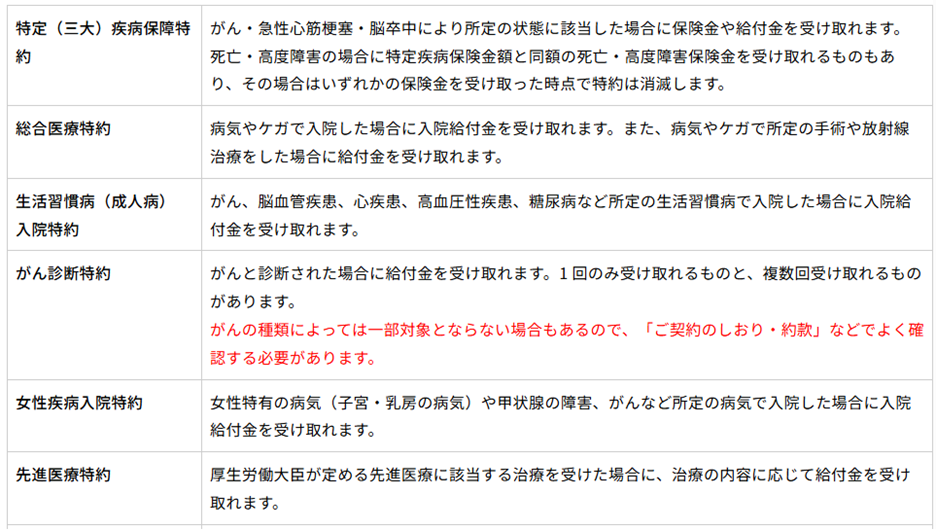 | 特定（三大）疾病保障特約 | がん・急性心筋梗塞・脳卒中により所定の状態に該当した場合に保険金や給付金を受け取れます。死亡・高度障害の場合に特定疾病保険金額と同額の死亡・高度障害保険金を受け取れるものもあり、その場合はいずれかの保険金を受け取った時点で特約は消滅します。 |
|---|---|
| 総合医療特約 | 病気やケガで入院した場合に入院給付金を受け取れます。また、病気やケガで所定の手術や放射線治療をした場合に給付金を受け取れます。 |
| 生活習慣病（成人病）入院特約 | がん、脳血管疾患、心疾患、高血圧性疾患、糖尿病など所定の生活習慣病で入院した場合に入院給付金を受け取れます。 |
| がん診断特約 | がんと診断された場合に給付金を受け取れます。1回のみ受け取れるものと、複数回受け取れるものがあります。がんの種類によっては一部対象とならない場合もあるので、「ご契約のしおり・約款」などでよく確認する必要があります。 |
| 女性疾病入院特約 | 女性特有の病気（子宮・乳房の病気）や甲状腺の障害、がんなど所定の病気で入院した場合に入院給付金を受け取れます。 |
| 先進医療特約 | 厚生労働大臣が定める先進医療に該当する治療を受けた場合に、治療の内容に応じて給付金を受け取れます。 |